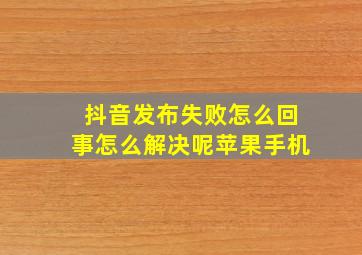 抖音发布失败怎么回事怎么解决呢苹果手机